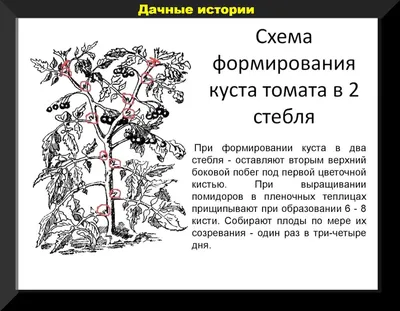 Дачные истории

Схема формирования куста томата в 2 стебля

При формировании куста в два стебля - оставляют вторым верхний боковой побег под первой цветочной кистью. При выращивании помидоров в пленочных теплицах прищипывают при образовании 6 - 8 кисти. Собирают плоды по мере их созревания - один раз в три-четыре дня.